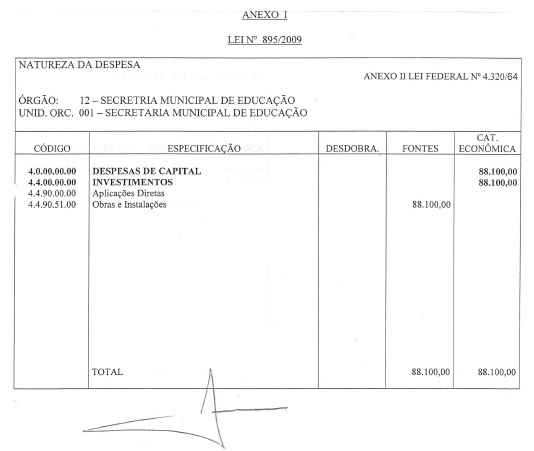 ANEXO I

LEI Nº 895/2009

NATUREZA DA DESPESA

ANEXO II LEI FEDERAL Nº 4.320/64

ÓRGÃO: 12 – SECRETRIA MUNICIPAL DE EDUCAÇÃO
UNID. ORC. 001 – SECRETARIA MUNICIPAL DE EDUCAÇÃO

| CÓDIGO | ESPECIFICAÇÃO | DESDOBRA. | FONTES | CAT. ECONÔMICA |
|---|---|---|---|---|
| 4.0.00.00.00 | DESPESAS DE CAPITAL | | | 88.100,00 |
| 4.4.00.00.00 | INVESTIMENTOS | | | 88.100,00 |
| 4.4.90.00.00 | Aplicações Diretas | | | |
| 4.4.90.51.00 | Obras e Instalações | | 88.100,00 | |
| | TOTAL | | 88.100,00 | 88.100,00 |